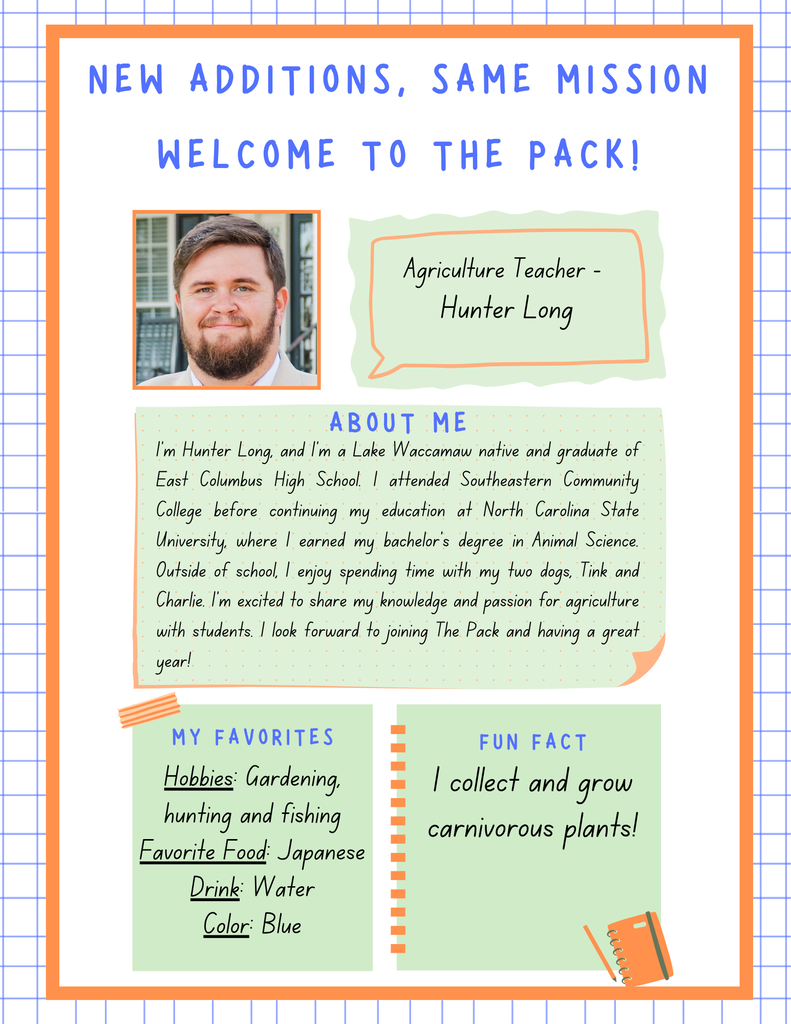 NEW ADDITIONS, SAME MISSION

WELCOME TO THE PACK!

Agriculture Teacher - Hunter Long

ABOUT ME

I'm Hunter Long, and I'm a Lake Waccamaw native and graduate of East Columbus High School. I attended Southeastern Community College before continuing my education at North Carolina State University, where I earned my bachelor's degree in Animal Science. Outside of school, I enjoy spending time with my two dogs, Tink and Charlie. I'm excited to share my knowledge and passion for agriculture with students. I look forward to joining The Pack and having a great year!

MY FAVORITES

Hobbies: Gardening, hunting and fishing
Favorite Food: Japanese
Drink: Water
Color: Blue

FUN FACT

I collect and grow carnivorous plants!